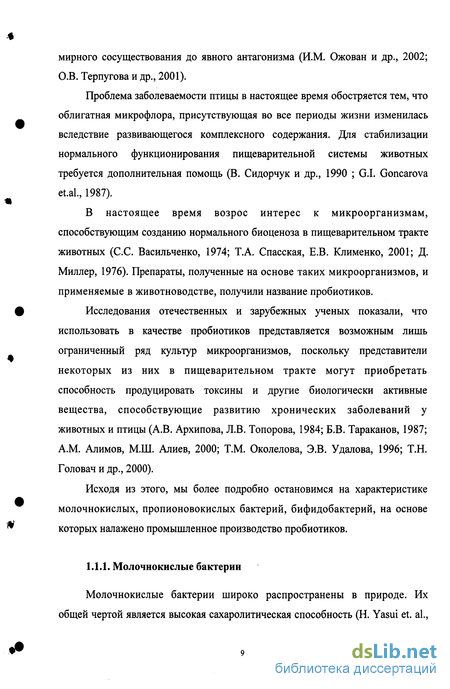 мирного сосуществования до явного антагонизма (И.М. Ожован и др., 2002; О.В. Терпугова и др., 2001).

Проблема заболеваемости птицы в настоящее время обостряется тем, что облигатная микрофлора, присутствующая во все периоды жизни изменилась вследствие развивающегося комплексного содержания. Для стабилизации нормального функционирования пищеварительной системы животных требуется дополнительная помощь (В. Сидорчук и др., 1990 ; G.I. Goncarova et.al., 1987).

В настоящее время возрос интерес к микроорганизмам, способствующим созданию нормального биоценоза в пищеварительном тракте животных (С.С. Васильченко, 1974; Т.А. Спасская, Е.В. Клименко, 2001; Д. Миллер, 1976). Препараты, полученные на основе таких микроорганизмов, и применяемые в животноводстве, получили название пробиотиков.

Исследования отечественных и зарубежных ученых показали, что использовать в качестве пробиотиков представляется возможным лишь ограниченный ряд культур микроорганизмов, поскольку представители некоторых из них в пищеварительном тракте могут приобретать способность продуцировать токсины и другие биологически активные вещества, способствующие развитию хронических заболеваний у животных и птицы (А.В. Архипова, Л.В. Топорова, 1984; Б.В. Тараканов, 1987; А.М. Алимов, М.Ш. Алиев, 2000; Т.М. Околелова, Э.В. Удалова, 1996; Т.Н. Головач и др., 2000).

Исходя из этого, мы более подробно остановимся на характеристике молочнокислых, пропионовокислых бактерий, бифидобактерий, на основе которых налажено промышленное производство пробиотиков.

1.1.1. Молочнокислые бактерии

Молочнокислые бактерии широко распространены в природе. Их общей чертой является высокая сахаролитическая способность (H. Yasui et. al.,

9

dsLib.net
библиотека диссертаций